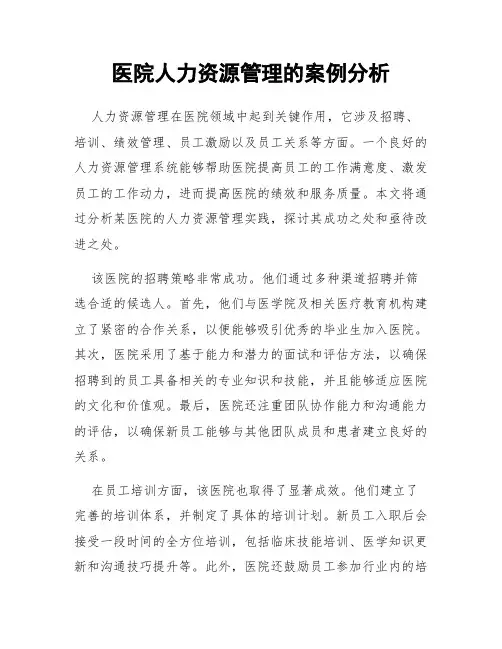 医院人力资源管理的案例分析

人力资源管理在医院领域中起到关键作用，它涉及招聘、培训、绩效管理、员工激励以及员工关系等方面。一个良好的人力资源管理系统能够帮助医院提高员工的工作满意度、激发员工的工作动力，进而提高医院的绩效和服务质量。本文将通过分析某医院的人力资源管理实践，探讨其成功之处和亟待改进之处。

该医院的招聘策略非常成功。他们通过多种渠道招聘并筛选合适的候选人。首先，他们与医学院及相关医疗教育机构建立了紧密的合作关系，以便能够吸引优秀的毕业生加入医院。其次，医院采用了基于能力和潜力的面试和评估方法，以确保招聘到的员工具备相关的专业知识和技能，并且能够适应医院的文化和价值观。最后，医院还注重团队协作能力和沟通能力的评估，以确保新员工能够与其他团队成员和患者建立良好的关系。

在员工培训方面，该医院也取得了显著成效。他们建立了完善的培训体系，并制定了具体的培训计划。新员工入职后会接受一段时间的全方位培训，包括临床技能培训、医学知识更新和沟通技巧提升等。此外，医院还鼓励员工参加行业内的培